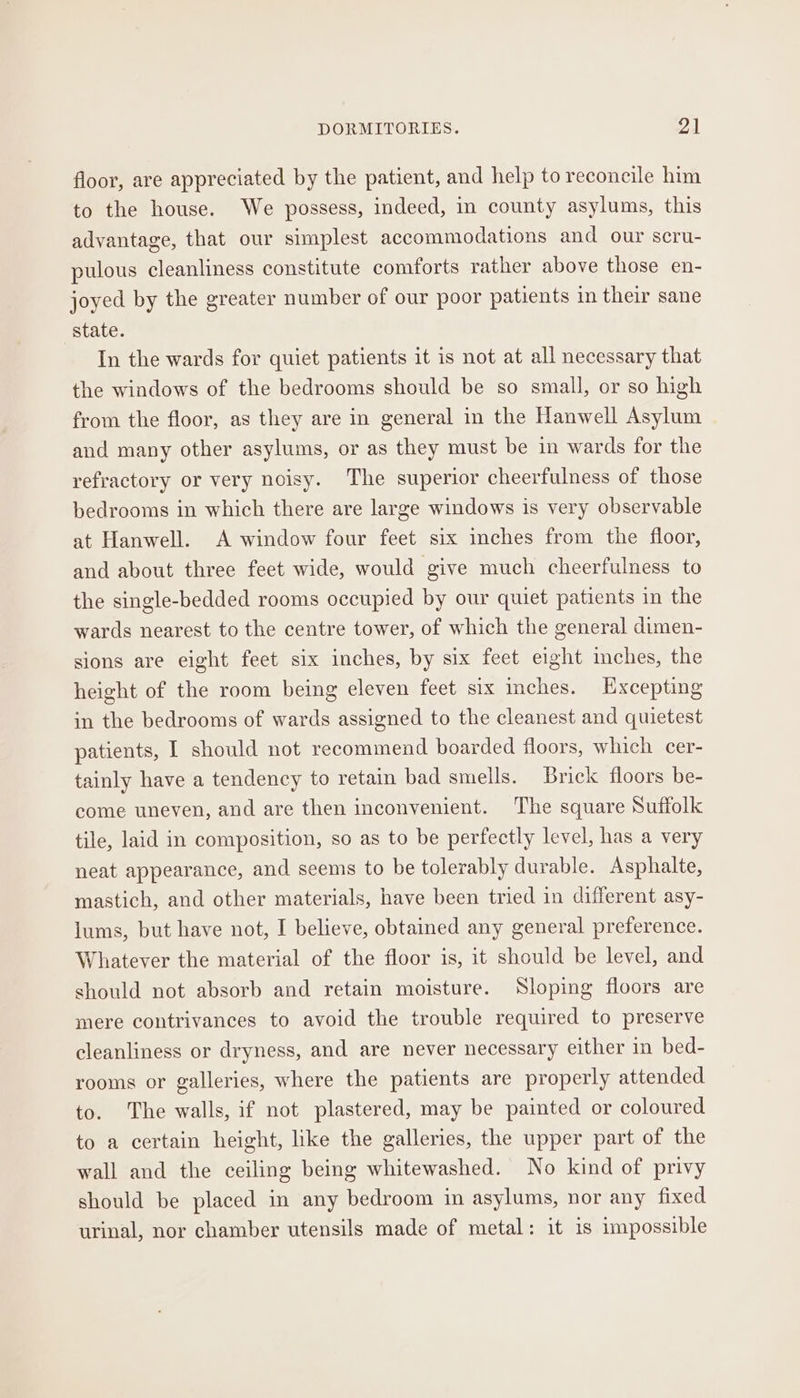 DORMITORIES. 21

floor, are appreciated by the patient, and help to reconcile him to the house. We possess, indeed, in county asylums, this advantage, that our simplest accommodations and our scrupulous cleanliness constitute comforts rather above those enjoyed by the greater number of our poor patients in their sane state.

In the wards for quiet patients it is not at all necessary that the windows of the bedrooms should be so small, or so high from the floor, as they are in general in the Hanwell Asylum and many other asylums, or as they must be in wards for the refractory or very noisy. The superior cheerfulness of those bedrooms in which there are large windows is very observable at Hanwell. A window four feet six inches from the floor, and about three feet wide, would give much cheerfulness to the single-bedded rooms occupied by our quiet patients in the wards nearest to the centre tower, of which the general dimensions are eight feet six inches, by six feet eight inches, the height of the room being eleven feet six inches. Excepting in the bedrooms of wards assigned to the cleanest and quietest patients, I should not recommend boarded floors, which certainly have a tendency to retain bad smells. Brick floors become uneven, and are then inconvenient. The square Suffolk tile, laid in composition, so as to be perfectly level, has a very neat appearance, and seems to be tolerably durable. Asphalte, mastich, and other materials, have been tried in different asylums, but have not, I believe, obtained any general preference. Whatever the material of the floor is, it should be level, and should not absorb and retain moisture. Sloping floors are mere contrivances to avoid the trouble required to preserve cleanliness or dryness, and are never necessary either in bedrooms or galleries, where the patients are properly attended to. The walls, if not plastered, may be painted or coloured to a certain height, like the galleries, the upper part of the wall and the ceiling being whitewashed. No kind of privy should be placed in any bedroom in asylums, nor any fixed urinal, nor chamber utensils made of metal: it is impossible